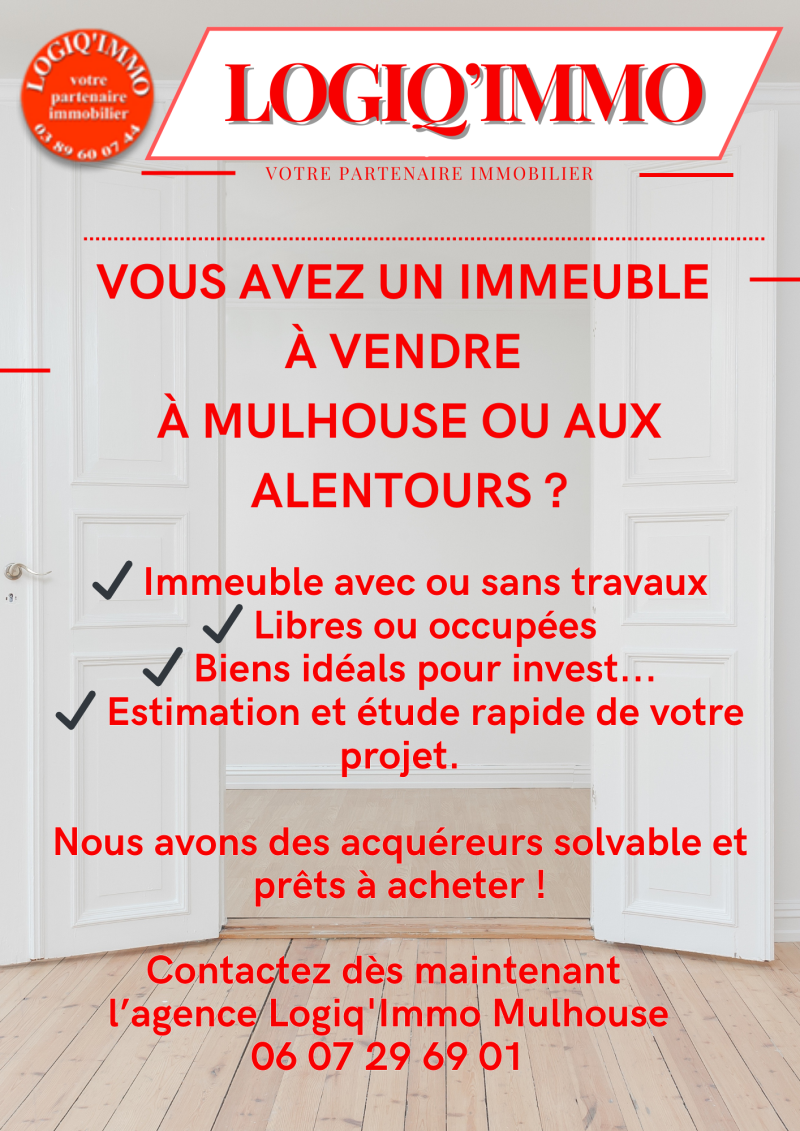 LOGIQ'IMMO
votre partenaire immobilier
03 89 60 07 44

LOGIQ'IMMO

VOTRE PARTENAIRE IMMOBILIER

VOUS AVEZ UN IMMEUBLE À VENDRE À MULHOUSE OU AUX ALENTOURS ?

✓ Immeuble avec ou sans travaux
✓ Libres ou occupées
✓ Biens idéals pour invest...
✓ Estimation et étude rapide de votre projet.

Nous avons des acquéreurs solvable et prêts à acheter !

Contactez dès maintenant l'agence Logiq'Immo Mulhouse
06 07 29 69 01